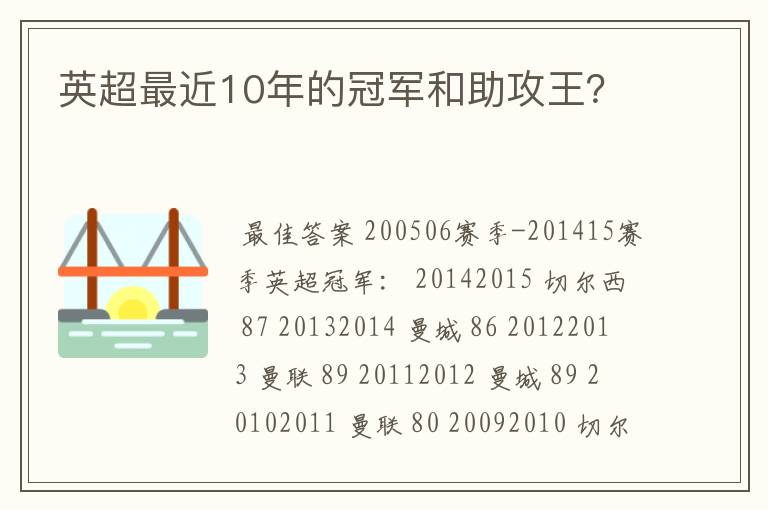 英超最近10年的冠军和助攻王?

最佳答案 200506赛季-201415赛季英超冠军: 20142015 切尔西 87 20132014 曼城 86 20122013 曼联 89 20112012 曼城 89 20102011 曼联 80 20092010 切尔